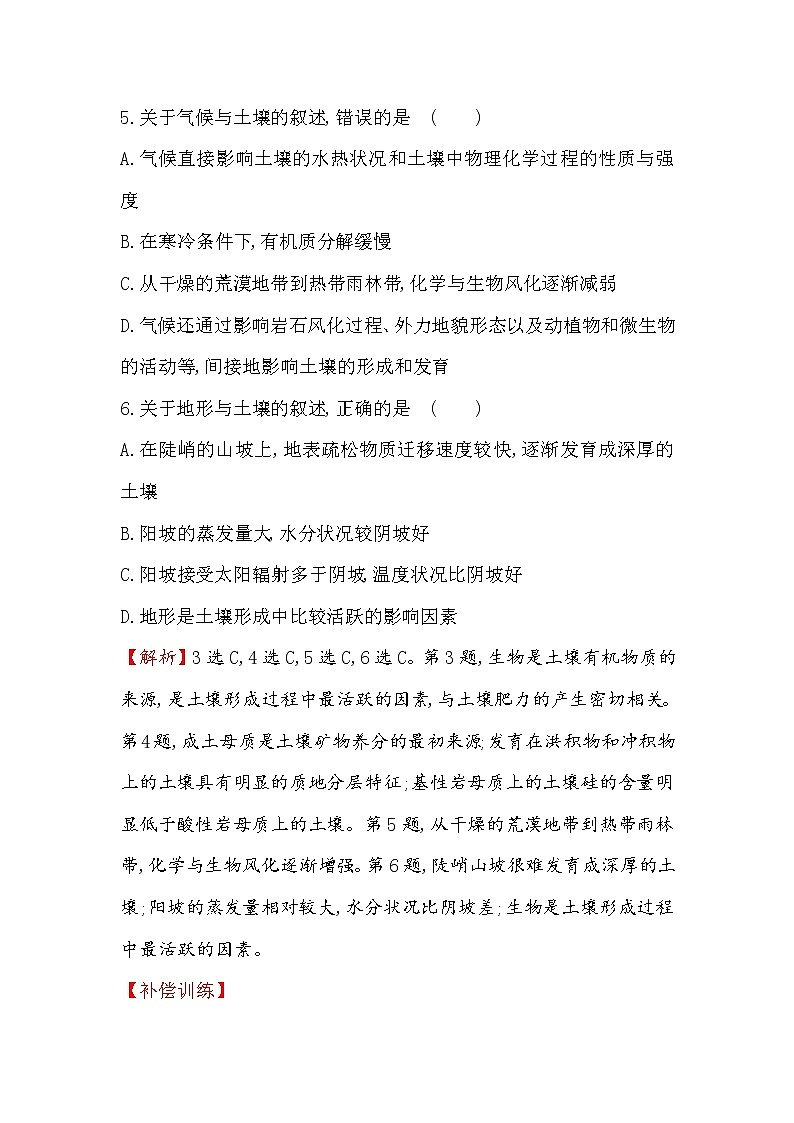 5.关于气候与土壤的叙述,错误的是 （　　）

A.气候直接影响土壤的水热状况和土壤中物理化学过程的性质与强度

B.在寒冷条件下,有机质分解缓慢

C.从干燥的荒漠地带到热带雨林带,化学与生物风化逐渐减弱

D.气候还通过影响岩石风化过程、外力地貌形态以及动植物和微生物的活动等,间接地影响土壤的形成和发育

6.关于地形与土壤的叙述,正确的是 （　　）

A.在陡峭的山坡上,地表疏松物质迁移速度较快,逐渐发育成深厚的土壤

B.阳坡的蒸发量大,水分状况较阴坡好

C.阳坡接受太阳辐射多于阴坡,温度状况比阴坡好

D.地形是土壤形成中比较活跃的影响因素

【解析】3选C,4选C,5选C,6选C。第3题,生物是土壤有机物质的来源,是土壤形成过程中最活跃的因素,与土壤肥力的产生密切相关。第4题,成土母质是土壤矿物养分的最初来源;发育在洪积物和冲积物上的土壤具有明显的质地分层特征;基性岩母质上的土壤硅的含量明显低于酸性岩母质上的土壤。第5题,从干燥的荒漠地带到热带雨林带,化学与生物风化逐渐增强。第6题,陡峭山坡很难发育成深厚的土壤;阳坡的蒸发量相对较大,水分状况比阴坡差;生物是土壤形成过程中最活跃的因素。

【补偿训练】